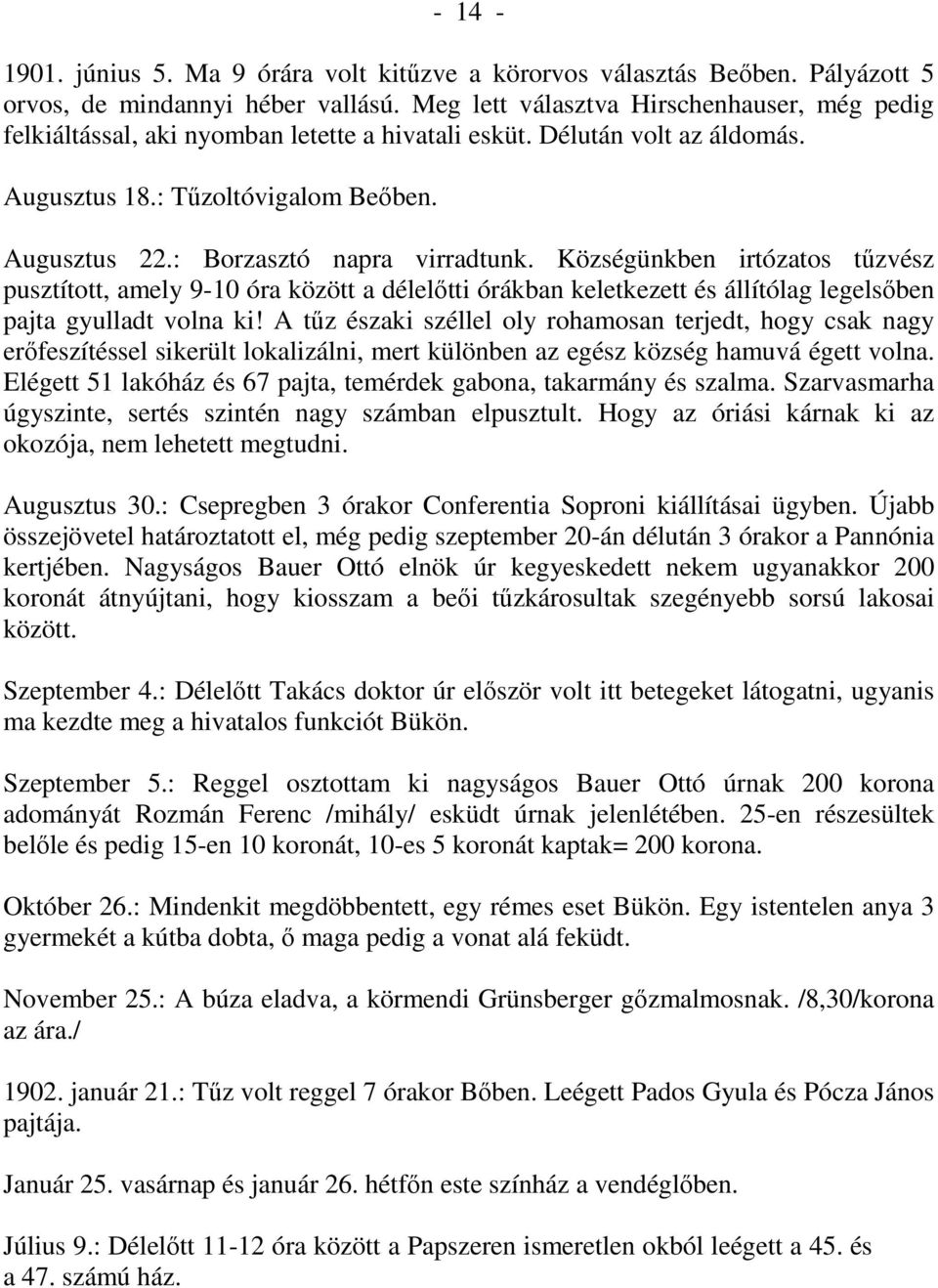 - 14 -

1901. június 5. Ma 9 órára volt kitűzve a körorvos választás Beőben. Pályázott 5 orvos, de mindannyi héber vallású. Meg lett választva Hirschenhauser, még pedig felkiáltással, aki nyomban letette a hivatali esküt. Délután volt az áldomás.

Augusztus 18.: Tűzoltóvigalom Beőben.

Augusztus 22.: Borzasztó napra virradtunk. Községünkben irtózatos tűzvész pusztított, amely 9-10 óra között a délelőtti órákban keletkezett és állítólag legelsőben pajta gyulladt volna ki! A tűz északi széllel oly rohamosan terjedt, hogy csak nagy erőfeszítéssel sikerült lokalizálni, mert különben az egész község hamuvá égett volna. Elégett 51 lakóház és 67 pajta, temérdek gabona, takarmány és szalma. Szarvasmarha úgyszinte, sertés szintén nagy számban elpusztult. Hogy az óriási kárnak ki az okozója, nem lehetett megtudni.

Augusztus 30.: Csepregben 3 órakor Conferentia Soproni kiállításai ügyben. Újabb összejövetel határoztatott el, még pedig szeptember 20-án délután 3 órakor a Pannónia kertjében. Nagyságos Bauer Ottó elnök úr kegyeskedett nekem ugyanakkor 200 koronát átnyújtani, hogy kiosszam a beői tűzkárosultak szegényebb sorsú lakosai között.

Szeptember 4.: Délelőtt Takács doktor úr először volt itt betegeket látogatni, ugyanis ma kezdte meg a hivatalos funkciót Bükön.

Szeptember 5.: Reggel osztottam ki nagyságos Bauer Ottó úrnak 200 korona adományát Rozmán Ferenc /mihály/ esküdt úrnak jelenlétében. 25-en részesültek belőle és pedig 15-en 10 koronát, 10-es 5 koronát kaptak= 200 korona.

Október 26.: Mindenkit megdöbbentett, egy rémes eset Bükön. Egy istentelen anya 3 gyermekét a kútba dobta, ő maga pedig a vonat alá feküdt.

November 25.: A búza eladva, a körmendi Grünsberger gőzmalmosnak. /8,30/korona az ára./

1902. január 21.: Tűz volt reggel 7 órakor Bőben. Leégett Pados Gyula és Pócza János pajtája.

Január 25. vasárnap és január 26. hétfőn este színház a vendéglőben.

Július 9.: Délelőtt 11-12 óra között a Papszeren ismeretlen okból leégett a 45. és a 47. számú ház.